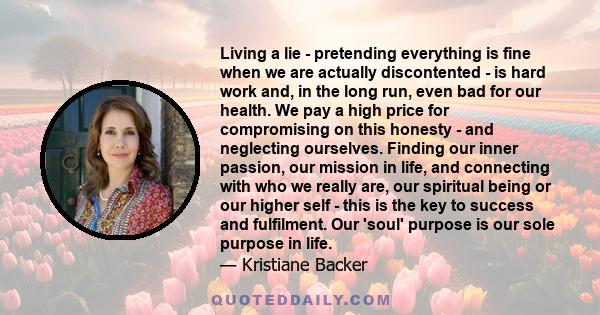 Living a lie - pretending everything is fine when we are actually discontented - is hard work and, in the long run, even bad for our health. We pay a high price for compromising on this honesty - and neglecting ourselves. Finding our inner passion, our mission in life, and connecting with who we really are, our spiritual being or our higher self - this is the key to success and fulfilment. Our 'soul' purpose is our sole purpose in life.
— Kristiane Backer

QUOTEDDAILY.COM